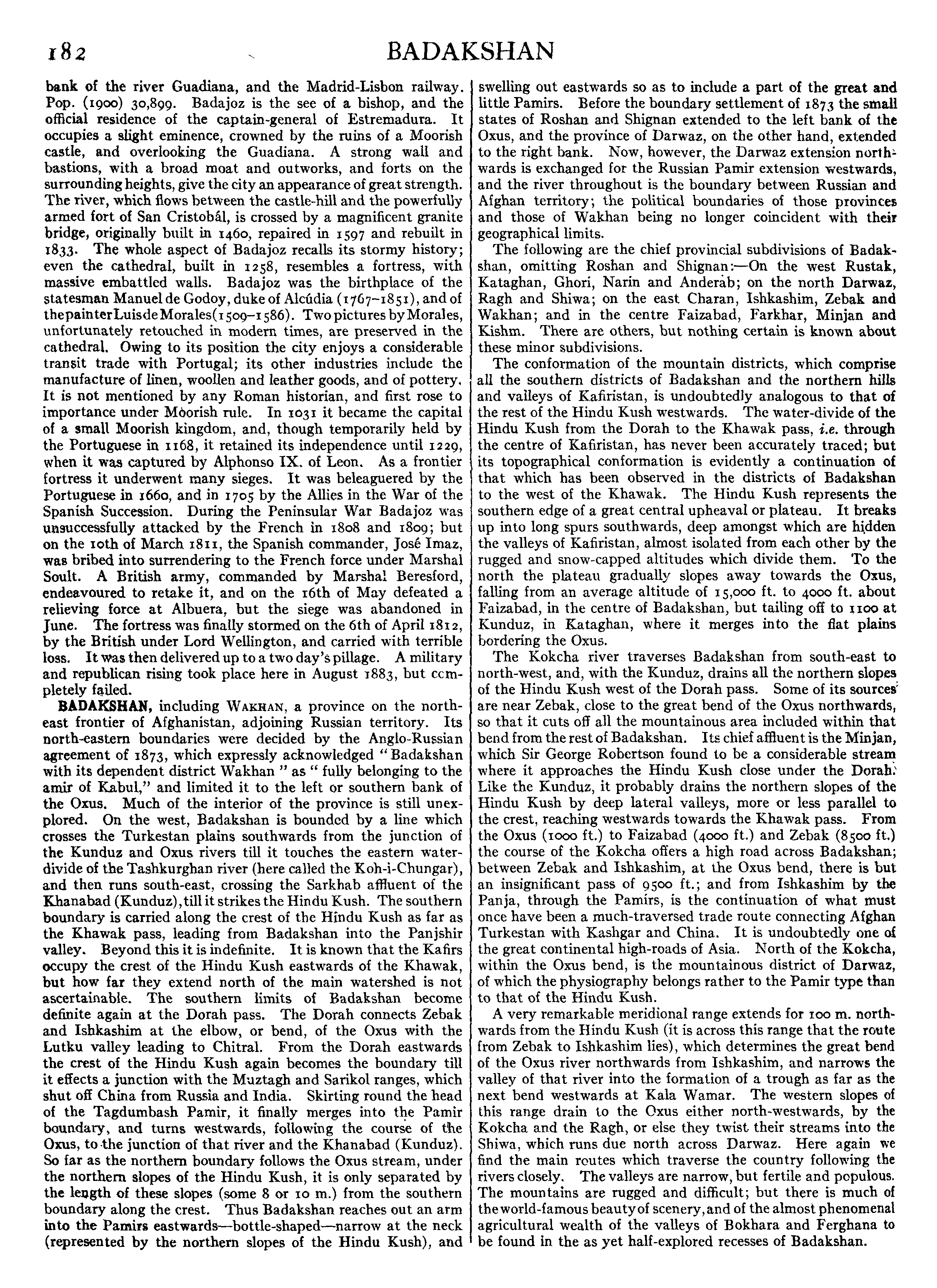 182 BADAKSHAN

bank of the river Guadiana, and the Madrid-Lisbon railway. Pop. (1900) 30,899. Badajoz is the see of a bishop, and the official residence of the captain-general of Estremadura. It occupies a slight eminence, crowned by the ruins of a Moorish castle, and overlooking the Guadiana. A strong wall and bastions, with a broad moat and outworks, and forts on the surrounding heights, give the city an appearance of great strength. The river, which flows between the castle-hill and the powerfully armed fort of San Cristobál, is crossed by a magnificent granite bridge, originally built in 1460, repaired in 1597 and rebuilt in 1833. The whole aspect of Badajoz recalls its stormy history; even the cathedral, built in 1258, resembles a fortress, with massive embattled walls. Badajoz was the birthplace of the statesman Manuel de Godoy, duke of Alcúdia (1767–1851), and of the painter Luis de Morales (1509–1586). Two pictures by Morales, unfortunately retouched in modern times, are preserved in the cathedral. Owing to its position the city enjoys a considerable transit trade with Portugal; its other industries include the manufacture of linen, woollen and leather goods, and of pottery. It is not mentioned by any Roman historian, and first rose to importance under Moorish rule. In 1031 it became the capital of a small Moorish kingdom, and, though temporarily held by the Portuguese in 1168, it retained its independence until 1229, when it was captured by Alphonso IX. of Leon. As a frontier fortress it underwent many sieges. It was beleaguered by the Portuguese in 1660, and in 1705 by the Allies in the War of the Spanish Succession. During the Peninsular War Badajoz was unsuccessfully attacked by the French in 1808 and 1809; but on the 10th of March 1811, the Spanish commander, José Imaz, was bribed into surrendering to the French force under Marshal Soult. A British army, commanded by Marshal Beresford, endeavoured to retake it, and on the 16th of May defeated a relieving force at Albuera, but the siege was abandoned in June. The fortress was finally stormed on the 6th of April 1812, by the British under Lord Wellington, and carried with terrible loss. It was then delivered up to a two day's pillage. A military and republican rising took place here in August 1883, but completely failed.

BADAKSHAN, including WAKHAN, a province on the north-east frontier of Afghanistan, adjoining Russian territory. Its north-eastern boundaries were decided by the Anglo-Russian agreement of 1873, which expressly acknowledged "Badakshan with its dependent district Wakhan" as "fully belonging to the amir of Kabul," and limited it to the left or southern bank of the Oxus. Much of the interior of the province is still unexplored. On the west, Badakshan is bounded by a line which crosses the Turkestan plains southwards from the junction of the Kunduz and Oxus rivers till it touches the eastern water-divide of the Tashkurghan river (here called the Koh-i-Chungar), and then runs south-east, crossing the Sarkhab affluent of the Khanabad (Kunduz), till it strikes the Hindu Kush. The southern boundary is carried along the crest of the Hindu Kush as far as the Khawak pass, leading from Badakshan into the Panjshir valley. Beyond this it is indefinite. It is known that the Kafirs occupy the crest of the Hindu Kush eastwards of the Khawak, but how far they extend north of the main watershed is not ascertainable. The southern limits of Badakshan become definite again at the Dorah pass. The Dorah connects Zebak and Ishkashim at the elbow, or bend, of the Oxus with the Lutku valley leading to Chitral. From the Dorah eastwards the crest of the Hindu Kush again becomes the boundary till it effects a junction with the Muztagh and Sarikol ranges, which shut off China from Russia and India. Skirting round the head of the Tagdumbash Pamir, it finally merges into the Pamir boundary, and turns westwards, following the course of the Oxus, to the junction of that river and the Khanabad (Kunduz). So far as the northern boundary follows the Oxus stream, under the northern slopes of the Hindu Kush, it is only separated by the length of these slopes (some 8 or 10 m.) from the southern boundary along the crest. Thus Badakshan reaches out an arm into the Pamirs eastwards—bottle-shaped—narrow at the neck (represented by the northern slopes of the Hindu Kush), and swelling out eastwards so as to include a part of the great and little Pamirs. Before the boundary settlement of 1873 the small states of Roshan and Shignan extended to the left bank of the Oxus, and the province of Darwaz, on the other hand, extended to the right bank. Now, however, the Darwaz extension northwards is exchanged for the Russian Pamir extension westwards, and the river throughout is the boundary between Russian and Afghan territory; the political boundaries of those provinces and those of Wakhan being no longer coincident with their geographical limits.

The following are the chief provincial subdivisions of Badakshan, omitting Roshan and Shignan:—On the west Rustak, Kataghan, Ghori, Narin and Anderab; on the north Darwaz, Ragh and Shiwa; on the east Charan, Ishkashim, Zebak and Wakhan; and in the centre Faizabad, Farkhar, Minjan and Kishm. There are others, but nothing certain is known about these minor subdivisions.

The conformation of the mountain districts, which comprise all the southern districts of Badakshan and the northern hills and valleys of Kafiristan, is undoubtedly analogous to that of the rest of the Hindu Kush westwards. The water-divide of the Hindu Kush from the Dorah to the Khawak pass, i.e. through the centre of Kafiristan, has never been accurately traced; but its topographical conformation is evidently a continuation of that which has been observed in the districts of Badakshan to the west of the Khawak. The Hindu Kush represents the southern edge of a great central upheaval or plateau. It breaks up into long spurs southwards, deep amongst which are hidden the valleys of Kafiristan, almost isolated from each other by the rugged and snow-capped altitudes which divide them. To the north the plateau gradually slopes away towards the Oxus, falling from an average altitude of 15,000 ft. to 4000 ft. about Faizabad, in the centre of Badakshan, but tailing off to 1100 at Kunduz, in Kataghan, where it merges into the flat plains bordering the Oxus.

The Kokcha river traverses Badakshan from south-east to north-west, and, with the Kunduz, drains all the northern slopes of the Hindu Kush west of the Dorah pass. Some of its sources are near Zebak, close to the great bend of the Oxus northwards, so that it cuts off all the mountainous area included within that bend from the rest of Badakshan. Its chief affluent is the Minjan, which Sir George Robertson found to be a considerable stream where it approaches the Hindu Kush close under the Dorah. Like the Kunduz, it probably drains the northern slopes of the Hindu Kush by deep lateral valleys, more or less parallel to the crest, reaching westwards towards the Khawak pass. From the Oxus (1000 ft.) to Faizabad (4000 ft.) and Zebak (8500 ft.) the course of the Kokcha offers a high road across Badakshan; between Zebak and Ishkashim, at the Oxus bend, there is but an insignificant pass of 9500 ft.; and from Ishkashim by the Panja, through the Pamirs, is the continuation of what must once have been a much-traversed trade route connecting Afghan Turkestan with Kashgar and China. It is undoubtedly one of the great continental high-roads of Asia. North of the Kokcha, within the Oxus bend, is the mountainous district of Darwaz, of which the physiography belongs rather to the Pamir type than to that of the Hindu Kush.

A very remarkable meridional range extends for 100 m. northwards from the Hindu Kush (it is across this range that the route from Zebak to Ishkashim lies), which determines the great bend of the Oxus river northwards from Ishkashim, and narrows the valley of that river into the formation of a trough as far as the next bend westwards at Kala Wamar. The western slopes of this range drain to the Oxus either north-westwards, by the Kokcha and the Ragh, or else they twist their streams into the Shiwa, which runs due north across Darwaz. Here again we find the main routes which traverse the country following the rivers closely. The valleys are narrow, but fertile and populous. The mountains are rugged and difficult; but there is much of the world-famous beauty of scenery, and of the almost phenomenal agricultural wealth of the valleys of Bokhara and Ferghana to be found in the as yet half-explored recesses of Badakshan.